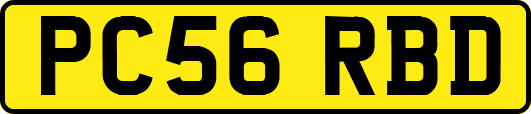 PC56 RBD